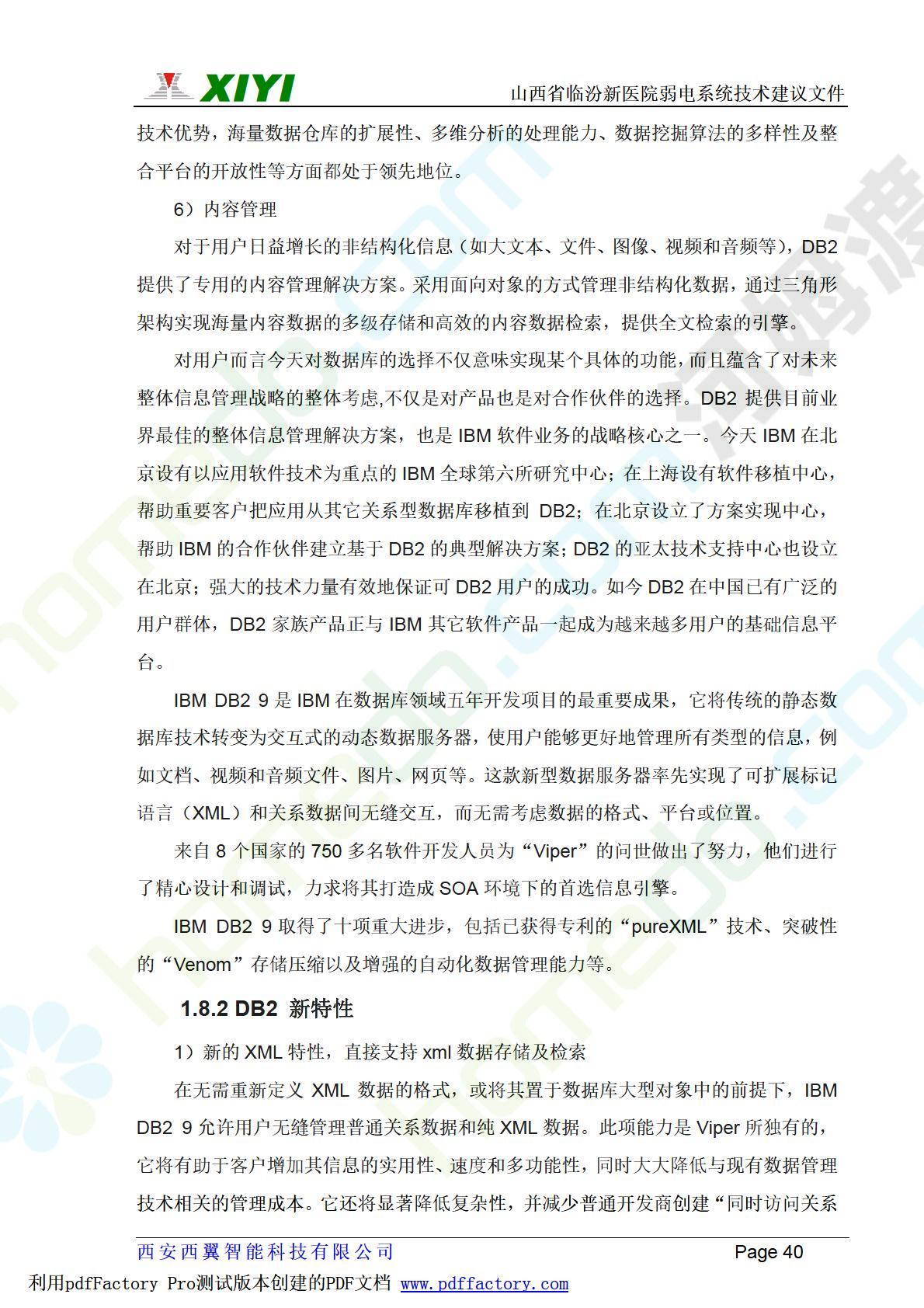 XIYI

山西省临汾新医院弱电系统技术建议文件

技术优势，海量数据仓库的扩展性、多维分析的处理能力、数据挖掘算法的多样性及整合平台的开放性等方面都处于领先地位。

6）内容管理

对于用户日益增长的非结构化信息（如大文本、文件、图像、视频和音频等），DB2 提供了专用的内容管理解决方案。采用面向对象的方式管理非结构化数据，通过三角形架构实现海量内容数据的多级存储和高效的内容数据检索，提供全文检索的引擎。

对用户而言今天对数据库的选择不仅意味实现某个具体的功能，而且蕴含了对未来整体信息管理战略的整体考虑,不仅是对产品也是对合作伙伴的选择。DB2 提供目前业界最佳的整体信息管理解决方案，也是 IBM 软件业务的战略核心之一。今天 IBM 在北京设有以应用软件技术为重点的 IBM 全球第六所研究中心；在上海设有软件移植中心，帮助重要客户把应用从其它关系型数据库移植到 DB2；在北京设立了方案实现中心，帮助 IBM 的合作伙伴建立基于 DB2 的典型解决方案；DB2 的亚太技术支持中心也设立在北京；强大的技术力量有效地保证可 DB2 用户的成功。如今 DB2 在中国已有广泛的用户群体，DB2 家族产品正与 IBM 其它软件产品一起成为越来越多用户的基础信息平台。

IBM DB2 9 是 IBM 在数据库领域五年开发项目的最重要成果，它将传统的静态数据库技术转变为交互式的动态数据服务器，使用户能够更好地管理所有类型的信息，例如文档、视频和音频文件、图片、网页等。这款新型数据服务器率先实现了可扩展标记语言（XML）和关系数据间无缝交互，而无需考虑数据的格式、平台或位置。

来自 8 个国家的 750 多名软件开发人员为“Viper”的问世做出了努力，他们进行了精心设计和调试，力求将其打造成 SOA 环境下的首选信息引擎。

IBM DB2 9 取得了十项重大进步，包括已获得专利的“pureXML”技术、突破性的“Venom”存储压缩以及增强的自动化数据管理能力等。

1.8.2 DB2 新特性

1）新的 XML 特性，直接支持 xml 数据存储及检索

在无需重新定义 XML 数据的格式，或将其置于数据库大型对象中的前提下，IBM DB2 9 允许用户无缝管理普通关系数据和纯 XML 数据。此项能力是 Viper 所独有的，它将有助于客户增加其信息的实用性、速度和多功能性，同时大大降低与现有数据管理技术相关的管理成本。它还将显著降低复杂性，并减少普通开发商创建“同时访问关系

西安西翼智能科技有限公司

Page 40

利用pdfFactory Pro测试版本创建的PDF文档 www.pdffactory.com